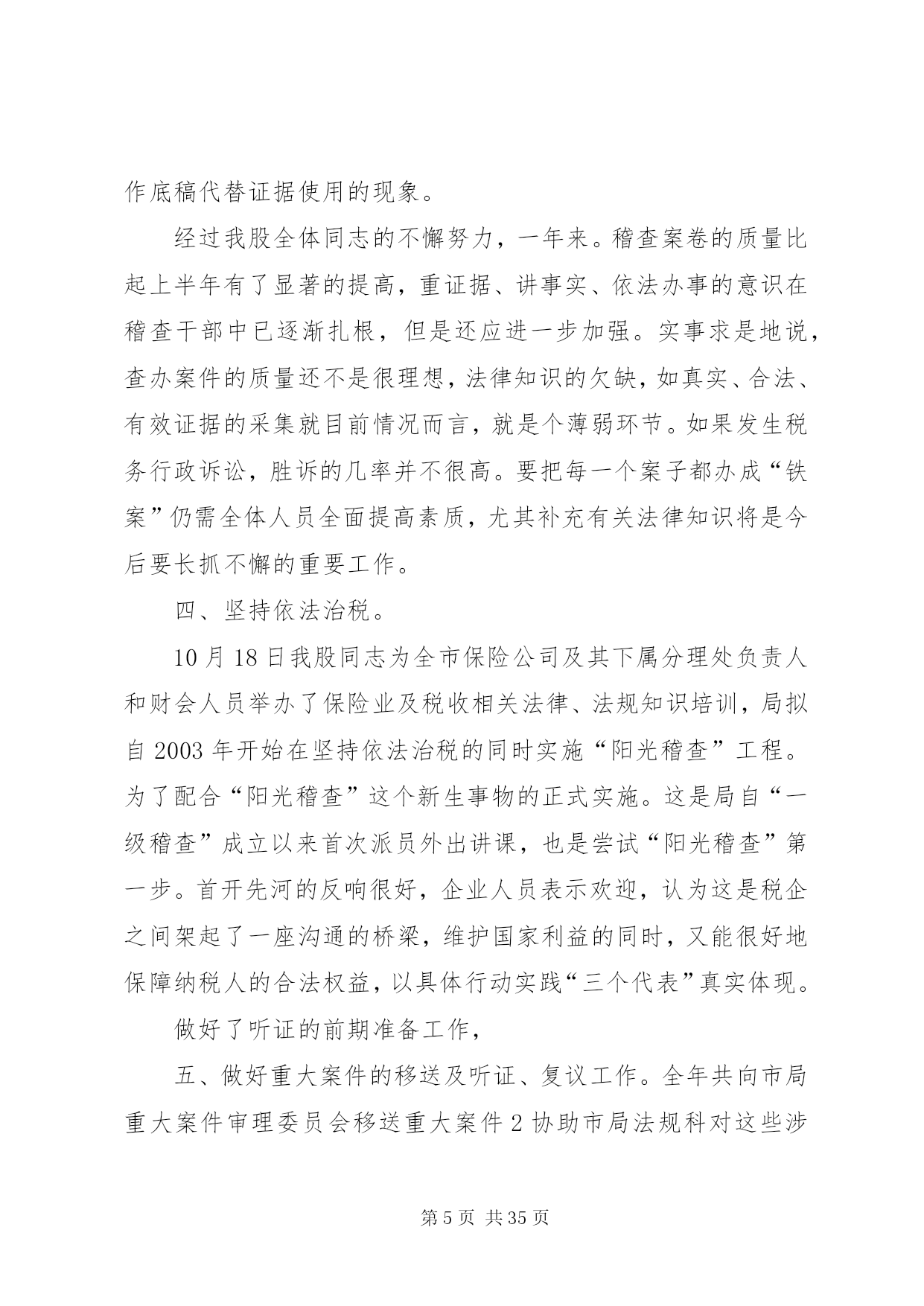 作底稿代替证据使用的现象。

经过我股全体同志的不懈努力，一年来。稽查案卷的质量比起上半年有了显著的提高，重证据、讲事实、依法办事的意识在稽查干部中已逐渐扎根，但是还应进一步加强。实事求是地说，查办案件的质量还不是很理想，法律知识的欠缺，如真实、合法、有效证据的采集就目前情况而言，就是个薄弱环节。如果发生税务行政诉讼，胜诉的几率并不很高。要把每一个案子都办成“铁案”仍需全体人员全面提高素质，尤其补充有关法律知识将是今后要长抓不懈的重要工作。

四、坚持依法治税。

10月18日我股同志为全市保险公司及其下属分理处负责人和财会人员举办了保险业及税收相关法律、法规知识培训，局拟自2003年开始在坚持依法治税的同时实施“阳光稽查”工程。为了配合“阳光稽查”这个新生事物的正式实施。这是局自“一级稽查”成立以来首次派员外出讲课，也是尝试“阳光稽查”第一步。首开先河的反响很好，企业人员表示欢迎，认为这是税企之间架起了一座沟通的桥梁，维护国家利益的同时，又能很好地保障纳税人的合法权益，以具体行动实践“三个代表”真实体现。

做好了听证的前期准备工作，

五、做好重大案件的移送及听证、复议工作。全年共向市局重大案件审理委员会移送重大案件2协助市局法规科对这些涉

第5页 共35页